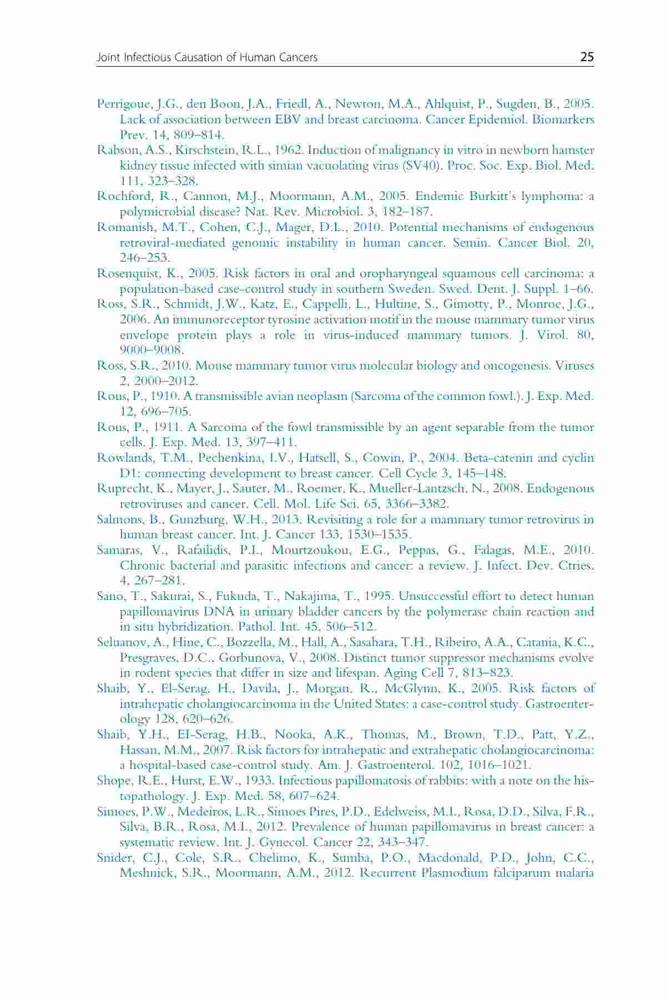 Joint Infectious Causation of Human Cancers 25

Perrigoue, J.G., den Boon, J.A., Friedl, A., Newton, M.A., Ahlquist, P., Sugden, B., 2005. Lack of association between EBV and breast carcinoma. Cancer Epidemiol. Biomarkers Prev. 14, 809–814.

Rabson, A.S., Kirschstein, R.L., 1962. Induction of malignancy in vitro in newborn hamster kidney tissue infected with simian vacuolating virus (SV40). Proc. Soc. Exp. Biol. Med. 111, 323–328.

Rochford, R., Cannon, M.J., Moormann, A.M., 2005. Endemic Burkitt's lymphoma: a polymicrobial disease? Nat. Rev. Microbiol. 3, 182–187.

Romanish, M.T., Cohen, C.J., Mager, D.L., 2010. Potential mechanisms of endogenous retroviral-mediated genomic instability in human cancer. Semin. Cancer Biol. 20, 246–253.

Rosenquist, K., 2005. Risk factors in oral and oropharyngeal squamous cell carcinoma: a population-based case-control study in southern Sweden. Swed. Dent. J. Suppl. 1–66.

Ross, S.R., Schmidt, J.W., Katz, E., Cappelli, L., Hultine, S., Gimotty, P., Monroe, J.G., 2006. An immunoreceptor tyrosine activation motif in the mouse mammary tumor virus envelope protein plays a role in virus-induced mammary tumors. J. Virol. 80, 9000–9008.

Ross, S.R., 2010. Mouse mammary tumor virus molecular biology and oncogenesis. Viruses 2, 2000–2012.

Rous, P., 1910. A transmissible avian neoplasm (Sarcoma of the common fowl.). J. Exp. Med. 12, 696–705.

Rous, P., 1911. A Sarcoma of the fowl transmissible by an agent separable from the tumor cells. J. Exp. Med. 13, 397–411.

Rowlands, T.M., Pechenkina, I.V., Hatsell, S., Cowin, P., 2004. Beta-catenin and cyclin D1: connecting development to breast cancer. Cell Cycle 3, 145–148.

Ruprecht, K., Mayer, J., Sauter, M., Roemer, K., Mueller-Lantzsch, N., 2008. Endogenous retroviruses and cancer. Cell. Mol. Life Sci. 65, 3366–3382.

Salmons, B., Gunzburg, W.H., 2013. Revisiting a role for a mammary tumor retrovirus in human breast cancer. Int. J. Cancer 133, 1530–1535.

Samaras, V., Rafailidis, P.I., Mourtzoukou, E.G., Peppas, G., Falagas, M.E., 2010. Chronic bacterial and parasitic infections and cancer: a review. J. Infect. Dev. Ctries. 4, 267–281.

Sano, T., Sakurai, S., Fukuda, T., Nakajima, T., 1995. Unsuccessful effort to detect human papillomavirus DNA in urinary bladder cancers by the polymerase chain reaction and in situ hybridization. Pathol. Int. 45, 506–512.

Seluanov, A., Hine, C., Bozzella, M., Hall, A., Sasahara, T.H., Ribeiro, A.A., Catania, K.C., Presgraves, D.C., Gorbunova, V., 2008. Distinct tumor suppressor mechanisms evolve in rodent species that differ in size and lifespan. Aging Cell 7, 813–823.

Shaib, Y., El-Serag, H., Davila, J., Morgan, R., McGlynn, K., 2005. Risk factors of intrahepatic cholangiocarcinoma in the United States: a case-control study. Gastroenterology 128, 620–626.

Shaib, Y.H., El-Serag, H.B., Nooka, A.K., Thomas, M., Brown, T.D., Patt, Y.Z., Hassan, M.M., 2007. Risk factors for intrahepatic and extrahepatic cholangiocarcinoma: a hospital-based case-control study. Am. J. Gastroenterol. 102, 1016–1021.

Shope, R.E., Hurst, E.W., 1933. Infectious papillomatosis of rabbits: with a note on the histopathology. J. Exp. Med. 58, 607–624.

Simoes, P.W., Medeiros, L.R., Simoes Pires, P.D., Edelweiss, M.I., Rosa, D.D., Silva, F.R., Silva, B.R., Rosa, M.I., 2012. Prevalence of human papillomavirus in breast cancer: a systematic review. Int. J. Gynecol. Cancer 22, 343–347.

Snider, C.J., Cole, S.R., Chelimo, K., Sumba, P.O., Macdonald, P.D., John, C.C., Meshnick, S.R., Moormann, A.M., 2012. Recurrent Plasmodium falciparum malaria